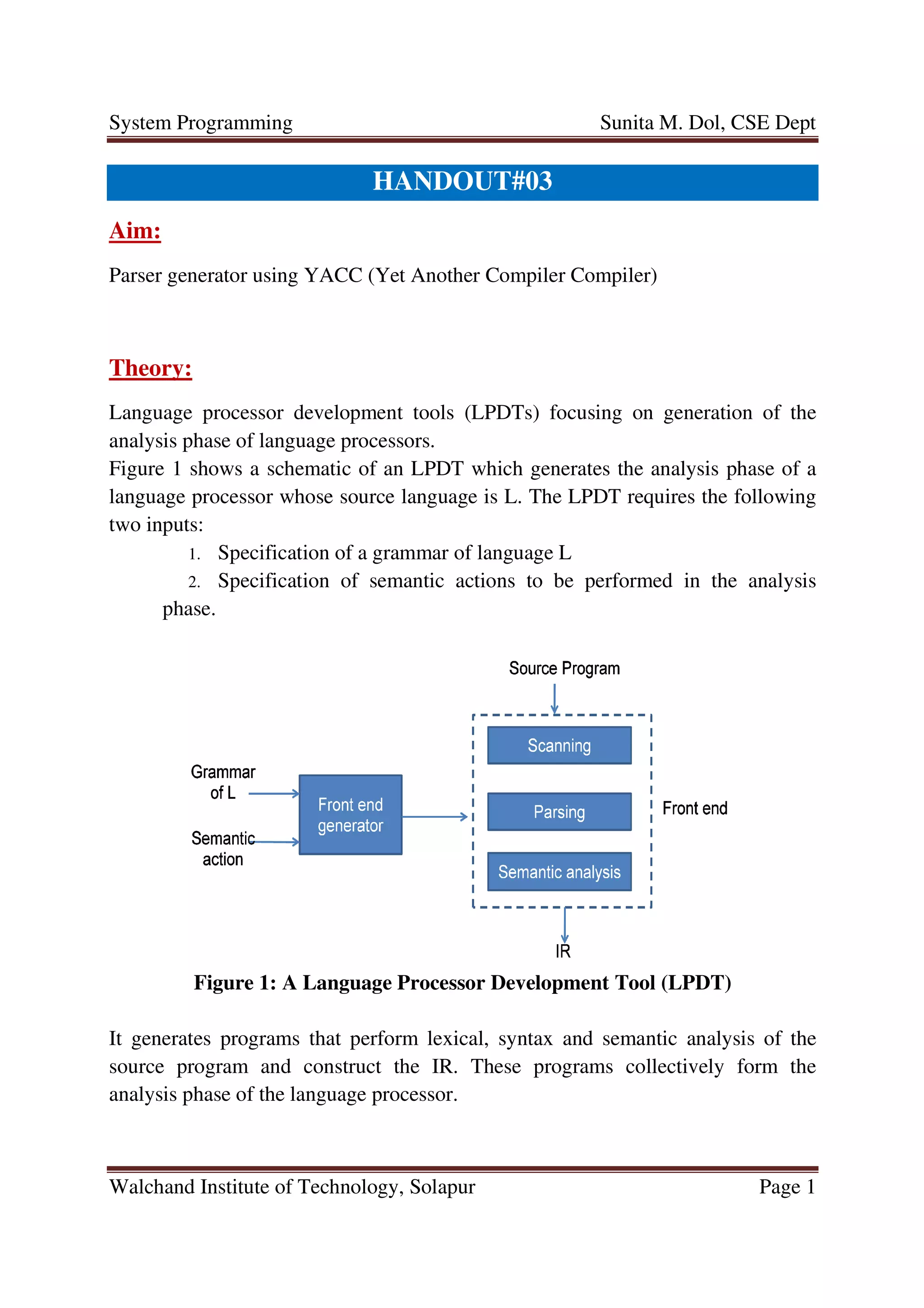 System Programming Sunita M. Dol, CSE Dept

HANDOUT#03

Aim:

Parser generator using YACC (Yet Another Compiler Compiler)

Theory:

Language processor development tools (LPDTs) focusing on generation of the analysis phase of language processors.
Figure 1 shows a schematic of an LPDT which generates the analysis phase of a language processor whose source language is L. The LPDT requires the following two inputs:

1. Specification of a grammar of language L
2. Specification of semantic actions to be performed in the analysis phase.

Source Program

Scanning

Grammar of L

Front end generator

Parsing

Front end

Semantic action

Semantic analysis

IR

Figure 1: A Language Processor Development Tool (LPDT)

It generates programs that perform lexical, syntax and semantic analysis of the source program and construct the IR. These programs collectively form the analysis phase of the language processor.

Walchand Institute of Technology, Solapur Page 1